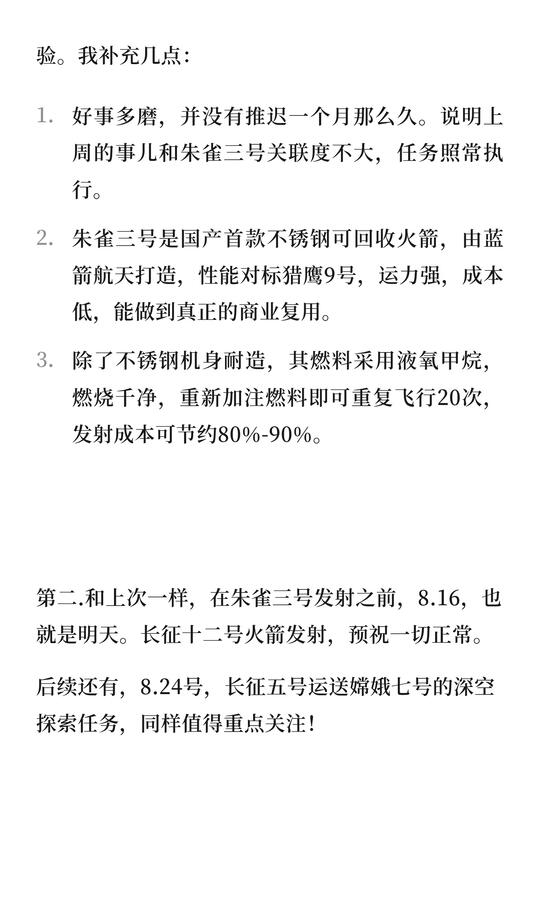 验。我补充几点：

1. 好事多磨，并没有推迟一个月那么久。说明上周的事儿和朱雀三号关联度不大，任务照常执行。

2. 朱雀三号是国产首款不锈钢可回收火箭，由蓝箭航天打造，性能对标猎鹰9号，运力强，成本低，能做到真正的商业复用。

3. 除了不锈钢机身耐造，其燃料采用液氧甲烷，燃烧干净，重新加注燃料即可重复飞行20次，发射成本可节约80%-90%。

第二.和上次一样，在朱雀三号发射之前，8.16，也就是明天。长征十二号火箭发射，预祝一切正常。

后续还有，8.24号，长征五号运送嫦娥七号的深空探索任务，同样值得重点关注！